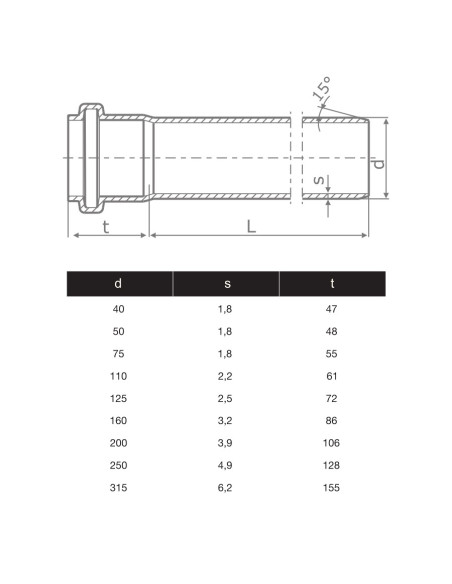 15°

d

s

t

L

| d | s | t |
|---|---|---|
| 40 | 1,8 | 47 |
| 50 | 1,8 | 48 |
| 75 | 1,8 | 55 |
| 110 | 2,2 | 61 |
| 125 | 2,5 | 72 |
| 160 | 3,2 | 86 |
| 200 | 3,9 | 106 |
| 250 | 4,9 | 128 |
| 315 | 6,2 | 155 |